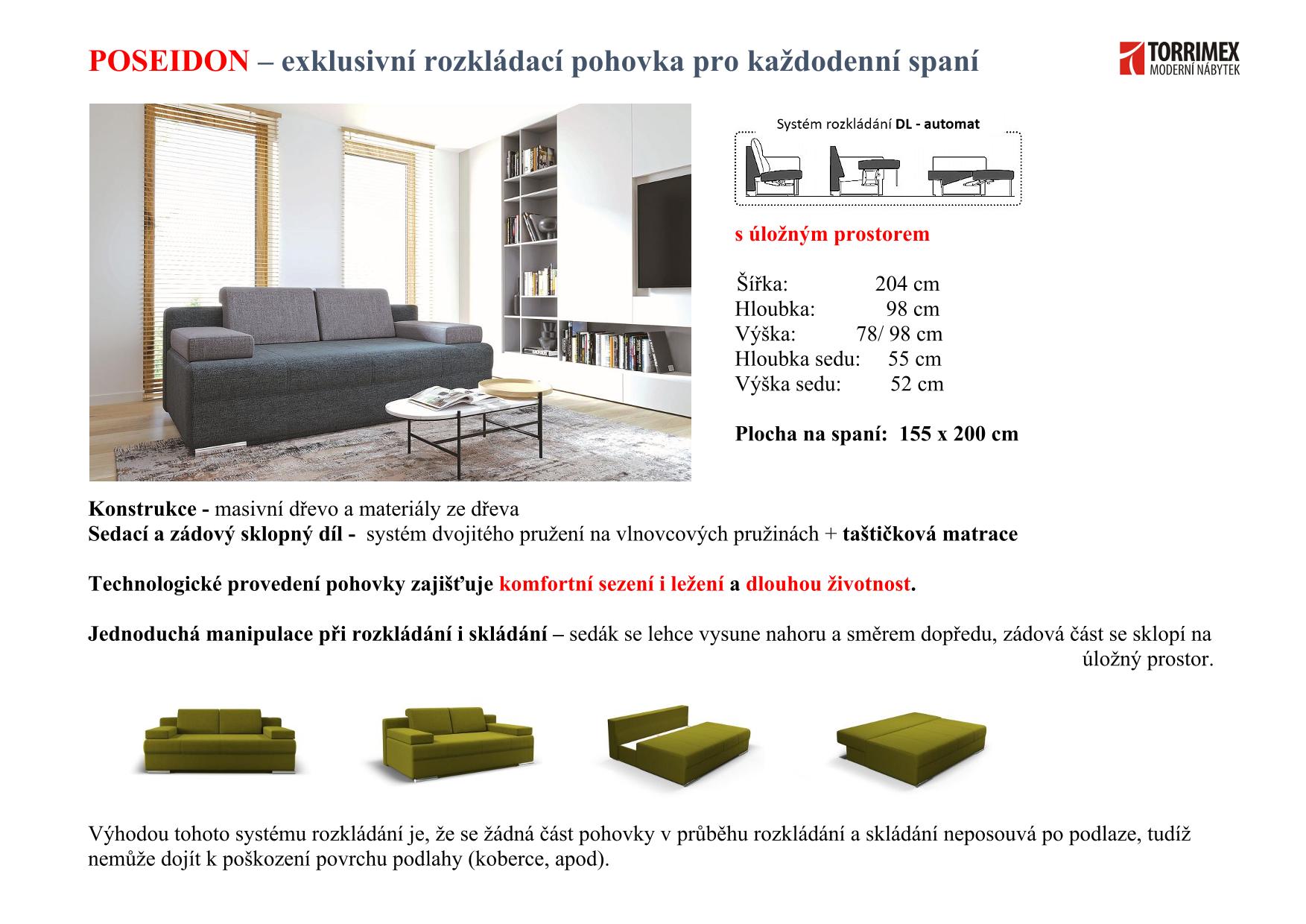 POSEIDON – exklusivní rozkládací pohovka pro každodenní spaní

TORRIMEX
MODERNÍ NÁBYTEK

Systém rozkládání DL - automat

s úložným prostorem

Šířka: 204 cm
Hloubka: 98 cm
Výška: 78/ 98 cm
Hloubka sedu: 55 cm
Výška sedu: 52 cm

Plocha na spaní: 155 x 200 cm

Konstrukce - masivní dřevo a materiály ze dřeva
Sedací a zádový sklopný díl - systém dvojitého pružení na vlnovcových pružinách + taštičková matrace

Technologické provedení pohovky zajišťuje komfortní sezení i ležení a dlouhou životnost.

Jednoduchá manipulace při rozkládání i skládání – sedák se lehce vysune nahoru a směrem dopředu, zádová část se sklopí na úložný prostor.

Výhodou tohoto systému rozkládání je, že se žádná část pohovky v průběhu rozkládání a skládání neposouvá po podlaze, tudíž nemůže dojít k poškození povrchu podlahy (koberce, apod).